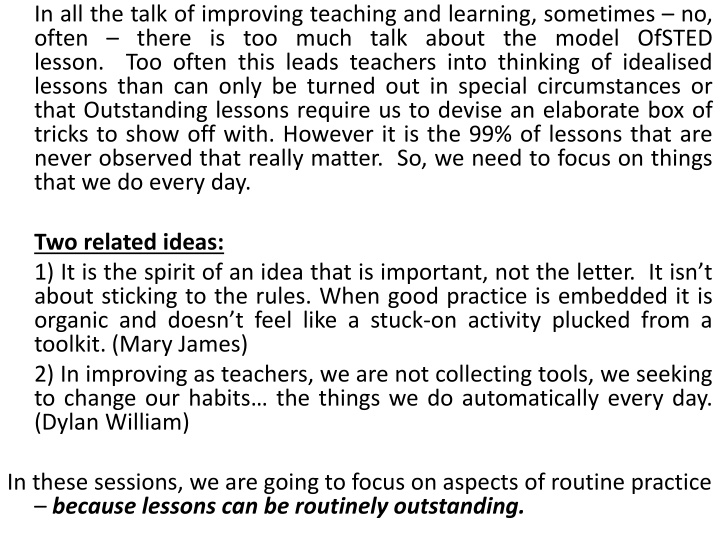 In all the talk of improving teaching and learning, sometimes – no, often – there is too much talk about the model OfSTED lesson. Too often this leads teachers into thinking of idealised lessons than can only be turned out in special circumstances or that Outstanding lessons require us to devise an elaborate box of tricks to show off with. However it is the 99% of lessons that are never observed that really matter. So, we need to focus on things that we do every day.

Two related ideas:

1) It is the spirit of an idea that is important, not the letter. It isn't about sticking to the rules. When good practice is embedded it is organic and doesn't feel like a stuck-on activity plucked from a toolkit. (Mary James)

2) In improving as teachers, we are not collecting tools, we seeking to change our habits… the things we do automatically every day. (Dylan William)

In these sessions, we are going to focus on aspects of routine practice – because lessons can be routinely outstanding.